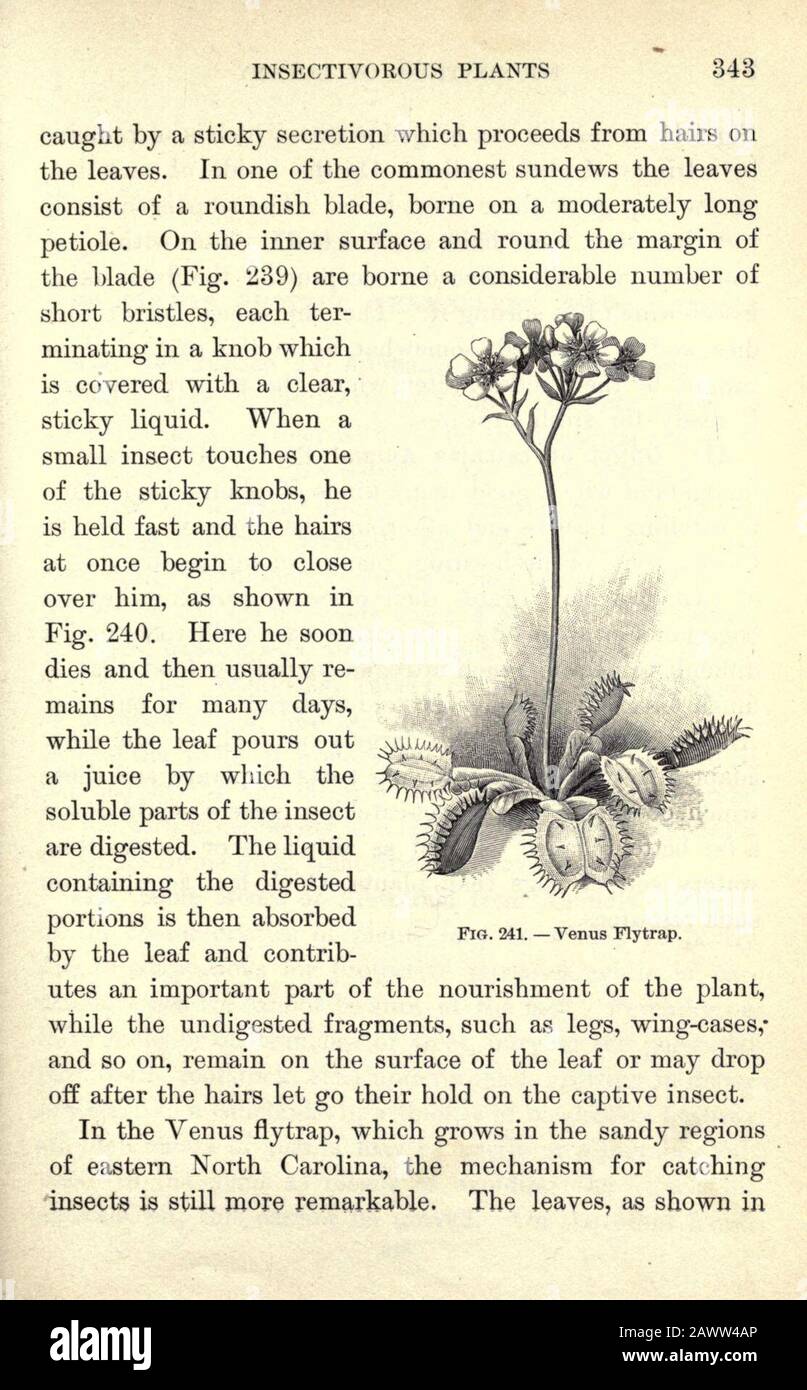 INSECTIVOROUS PLANTS 343

caught by a sticky secretion which proceeds from hairs on the leaves. In one of the commonest sundews the leaves consist of a roundish blade, borne on a moderately long petiole. On the inner surface and round the margin of the blade (Fig. 239) are borne a considerable number of short bristles, each terminating in a knob which is covered with a clear, sticky liquid. When a small insect touches one of the sticky knobs, he is held fast and the hairs at once begin to close over him, as shown in Fig. 240. Here he soon dies and then usually remains for many days, while the leaf pours out a juice by which the soluble parts of the insect are digested. The liquid containing the digested portions is then absorbed by the leaf and contributes an important part of the nourishment of the plant, while the undigested fragments, such as legs, wing-cases, and so on, remain on the surface of the leaf or may drop off after the hairs let go their hold on the captive insect.

FIG. 241. — Venus Flytrap.

In the Venus flytrap, which grows in the sandy regions of eastern North Carolina, the mechanism for catching insects is still more remarkable. The leaves, as shown in

alamy

Image ID: 2AWW4AP
www.alamy.com